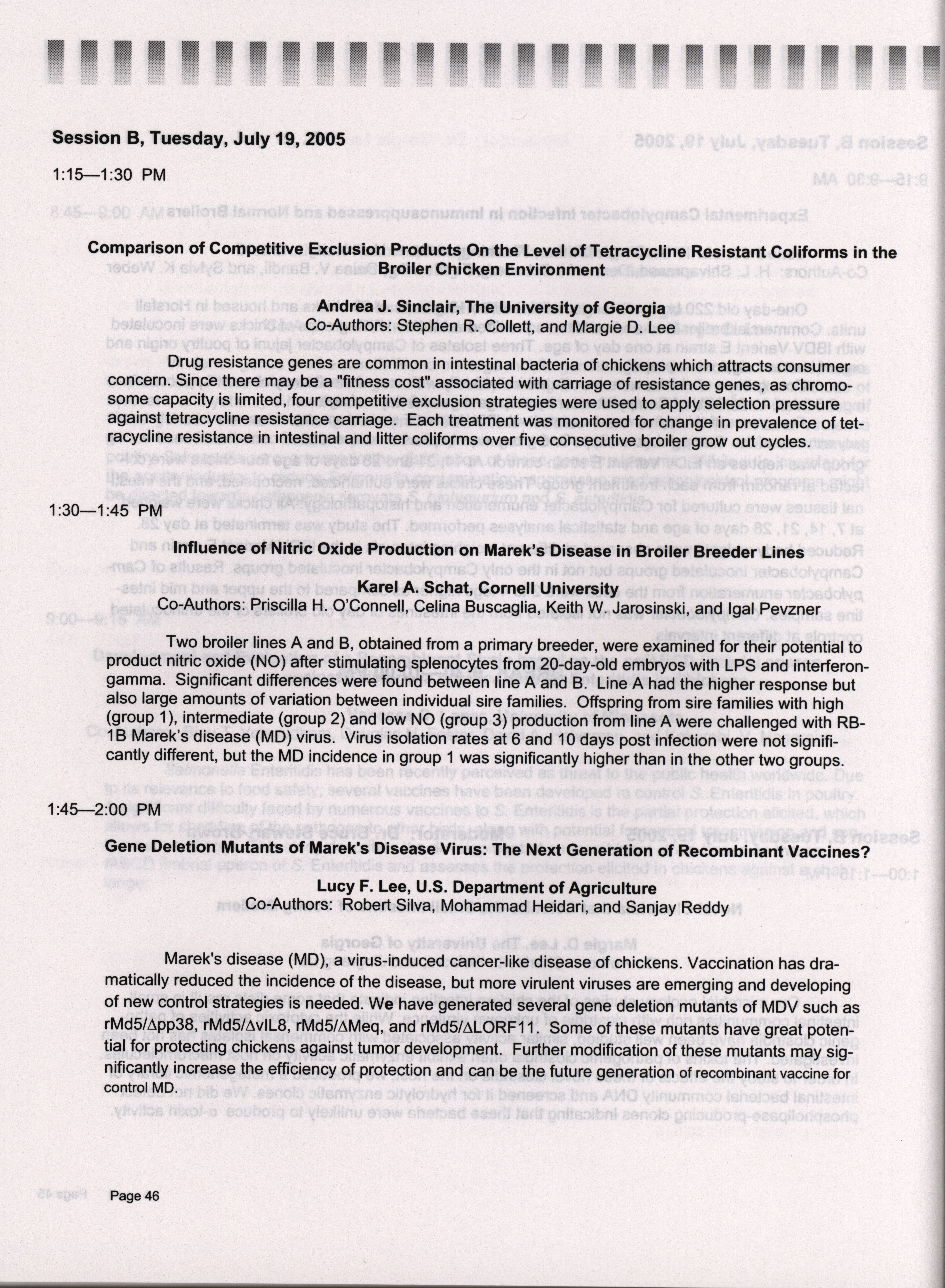 Session B, Tuesday, July 19, 2005

1:15—1:30 PM

Comparison of Competitive Exclusion Products On the Level of Tetracycline Resistant Coliforms in the Broiler Chicken Environment

Andrea J. Sinclair, The University of Georgia
Co-Authors: Stephen R. Collett, and Margie D. Lee

Drug resistance genes are common in intestinal bacteria of chickens which attracts consumer concern. Since there may be a "fitness cost" associated with carriage of resistance genes, as chromosome capacity is limited, four competitive exclusion strategies were used to apply selection pressure against tetracycline resistance carriage. Each treatment was monitored for change in prevalence of tetracycline resistance in intestinal and litter coliforms over five consecutive broiler grow out cycles.

1:30—1:45 PM

Influence of Nitric Oxide Production on Marek's Disease in Broiler Breeder Lines

Karel A. Schat, Cornell University
Co-Authors: Priscilla H. O'Connell, Celina Buscaglia, Keith W. Jarosinski, and Igal Pevzner

Two broiler lines A and B, obtained from a primary breeder, were examined for their potential to product nitric oxide (NO) after stimulating splenocytes from 20-day-old embryos with LPS and interferon-gamma. Significant differences were found between line A and B. Line A had the higher response but also large amounts of variation between individual sire families. Offspring from sire families with high (group 1), intermediate (group 2) and low NO (group 3) production from line A were challenged with RB-1B Marek's disease (MD) virus. Virus isolation rates at 6 and 10 days post infection were not significantly different, but the MD incidence in group 1 was significantly higher than in the other two groups.

1:45—2:00 PM

Gene Deletion Mutants of Marek's Disease Virus: The Next Generation of Recombinant Vaccines?

Lucy F. Lee, U.S. Department of Agriculture
Co-Authors: Robert Silva, Mohammad Heidari, and Sanjay Reddy

Marek's disease (MD), a virus-induced cancer-like disease of chickens. Vaccination has dramatically reduced the incidence of the disease, but more virulent viruses are emerging and developing of new control strategies is needed. We have generated several gene deletion mutants of MDV such as rMd5/Δpp38, rMd5/ΔvIL8, rMd5/ΔMeq, and rMd5/ΔLORF11. Some of these mutants have great potential for protecting chickens against tumor development. Further modification of these mutants may significantly increase the efficiency of protection and can be the future generation of recombinant vaccine for control MD.

Page 46